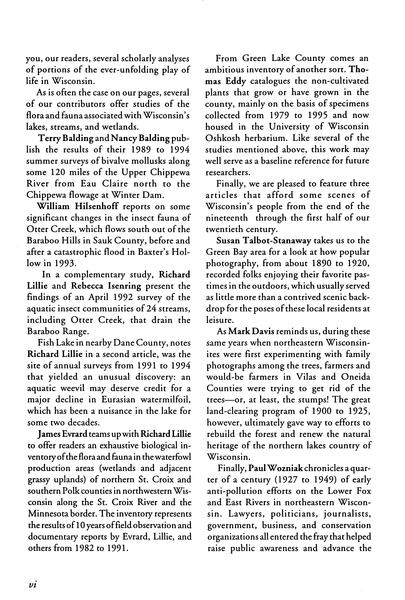 you, our readers, several scholarly analyses of portions of the ever-unfolding play of life in Wisconsin.

As is often the case on our pages, several of our contributors offer studies of the flora and fauna associated with Wisconsin's lakes, streams, and wetlands.

Terry Balding and Nancy Balding publish the results of their 1989 to 1994 summer surveys of bivalve mollusks along some 120 miles of the Upper Chippewa River from Eau Claire north to the Chippewa flowage at Winter Dam.

William Hilsenhoff reports on some significant changes in the insect fauna of Otter Creek, which flows south out of the Baraboo Hills in Sauk County, before and after a catastrophic flood in Baxter's Hollow in 1993.

In a complementary study, Richard Lillie and Rebecca Isenring present the findings of an April 1992 survey of the aquatic insect communities of 24 streams, including Otter Creek, that drain the Baraboo Range.

Fish Lake in nearby Dane County, notes Richard Lillie in a second article, was the site of annual surveys from 1991 to 1994 that yielded an unusual discovery: an aquatic weevil may deserve credit for a major decline in Eurasian watermilfoil, which has been a nuisance in the lake for some two decades.

James Evrard teams up with Richard Lillie to offer readers an exhaustive biological inventory of the flora and fauna in the waterfowl production areas (wetlands and adjacent grassy uplands) of northern St. Croix and southern Polk counties in northwestern Wisconsin along the St. Croix River and the Minnesota border. The inventory represents the results of 10 years of field observation and documentary reports by Evrard, Lillie, and others from 1982 to 1991.

From Green Lake County comes an ambitious inventory of another sort. Thomas Eddy catalogues the non-cultivated plants that grow or have grown in the county, mainly on the basis of specimens collected from 1979 to 1995 and now housed in the University of Wisconsin Oshkosh herbarium. Like several of the studies mentioned above, this work may well serve as a baseline reference for future researchers.

Finally, we are pleased to feature three articles that afford some scenes of Wisconsin's people from the end of the nineteenth through the first half of our twentieth century.

Susan Talbot-Stanaway takes us to the Green Bay area for a look at how popular photography, from about 1890 to 1920, recorded folks enjoying their favorite pastimes in the outdoors, which usually served as little more than a contrived scenic backdrop for the poses of these local residents at leisure.

As Mark Davis reminds us, during these same years when northeastern Wisconsinites were first experimenting with family photographs among the trees, farmers and would-be farmers in Vilas and Oneida Counties were trying to get rid of the trees—or, at least, the stumps! The great land-clearing program of 1900 to 1925, however, ultimately gave way to efforts to rebuild the forest and renew the natural heritage of the northern lakes country of Wisconsin.

Finally, Paul Wozniak chronicles a quarter of a century (1927 to 1949) of early anti-pollution efforts on the Lower Fox and East Rivers in northeastern Wisconsin. Lawyers, politicians, journalists, government, business, and conservation organizations all entered the fray that helped raise public awareness and advance the

vi